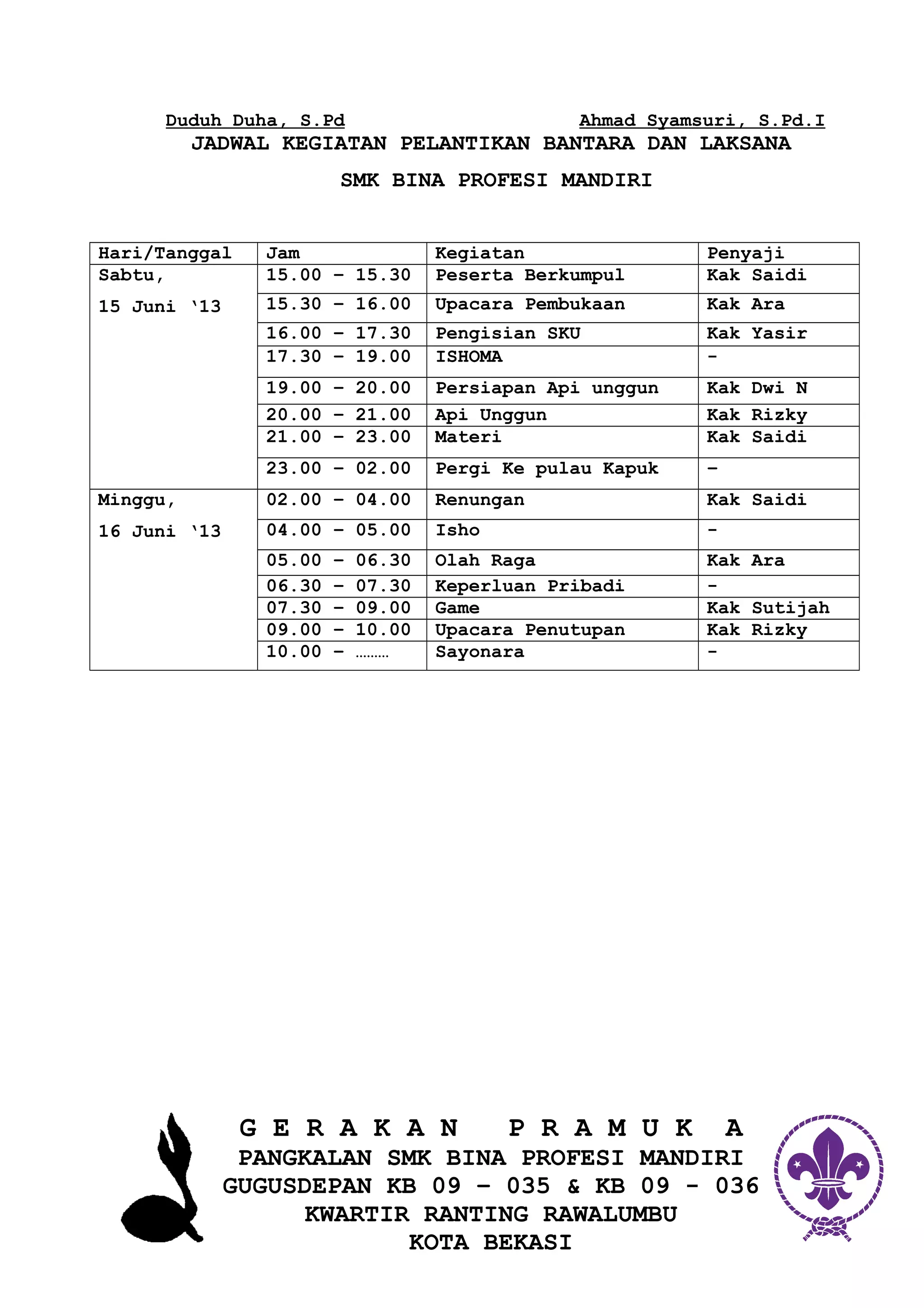 Duduh Duha, S.Pd Ahmad Syamsuri, S.Pd.I

JADWAL KEGIATAN PELANTIKAN BANTARA DAN LAKSANA

SMK BINA PROFESI MANDIRI

| Hari/Tanggal | Jam | Kegiatan | Penyaji |
|---|---|---|---|
| Sabtu, 15 Juni '13 | 15.00 – 15.30 | Peserta Berkumpul | Kak Saidi |
| | 15.30 – 16.00 | Upacara Pembukaan | Kak Ara |
| | 16.00 – 17.30 | Pengisian SKU | Kak Yasir |
| | 17.30 – 19.00 | ISHOMA | - |
| | 19.00 – 20.00 | Persiapan Api unggun | Kak Dwi N |
| | 20.00 – 21.00 | Api Unggun | Kak Rizky |
| | 21.00 – 23.00 | Materi | Kak Saidi |
| | 23.00 – 02.00 | Pergi Ke pulau Kapuk | - |
| Minggu, 16 Juni '13 | 02.00 – 04.00 | Renungan | Kak Saidi |
| | 04.00 – 05.00 | Isho | - |
| | 05.00 – 06.30 | Olah Raga | Kak Ara |
| | 06.30 – 07.30 | Keperluan Pribadi | - |
| | 07.30 – 09.00 | Game | Kak Sutijah |
| | 09.00 – 10.00 | Upacara Penutupan | Kak Rizky |
| | 10.00 – ……… | Sayonara | - |

G E R A K A N P R A M U K A
PANGKALAN SMK BINA PROFESI MANDIRI
GUGUSDEPAN KB 09 – 035 & KB 09 - 036
KWARTIR RANTING RAWALUMBU
KOTA BEKASI